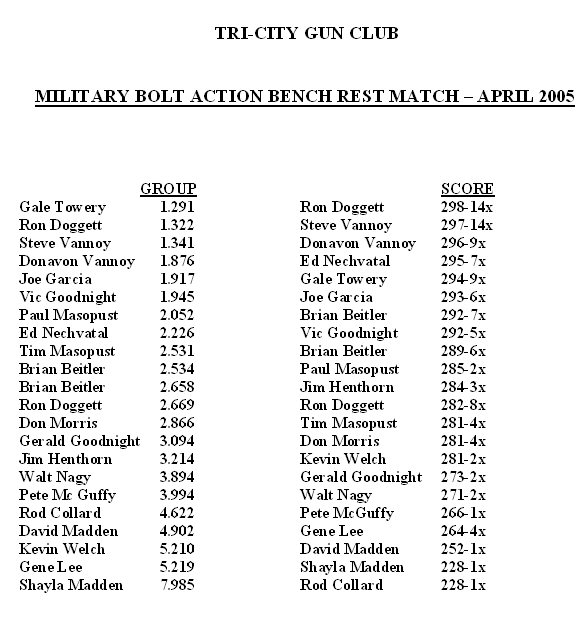 TRI-CITY GUN CLUB

MILITARY BOLT ACTION BENCH REST MATCH – APRIL 2005

| | GROUP |
|---|---|
| Gale Towery | 1.291 |
| Ron Doggett | 1.322 |
| Steve Vannoy | 1.341 |
| Donavon Vannoy | 1.876 |
| Joe Garcia | 1.917 |
| Vic Goodnight | 1.945 |
| Paul Masopust | 2.052 |
| Ed Nechvatal | 2.226 |
| Tim Masopust | 2.531 |
| Brian Beitler | 2.534 |
| Brian Beitler | 2.658 |
| Ron Doggett | 2.669 |
| Don Morris | 2.866 |
| Gerald Goodnight | 3.094 |
| Jim Henthorn | 3.214 |
| Walt Nagy | 3.894 |
| Pete Mc Guffy | 3.994 |
| Rod Collard | 4.622 |
| David Madden | 4.902 |
| Kevin Welch | 5.210 |
| Gene Lee | 5.219 |
| Shayla Madden | 7.985 |

| | SCORE |
|---|---|
| Ron Doggett | 298-14x |
| Steve Vannoy | 297-14x |
| Donavon Vannoy | 296-9x |
| Ed Nechvatal | 295-7x |
| Gale Towery | 294-9x |
| Joe Garcia | 293-6x |
| Brian Beitler | 292-7x |
| Vic Goodnight | 292-5x |
| Brian Beitler | 289-6x |
| Paul Masopust | 285-2x |
| Jim Henthorn | 284-3x |
| Ron Doggett | 282-8x |
| Tim Masopust | 281-4x |
| Don Morris | 281-4x |
| Kevin Welch | 281-2x |
| Gerald Goodnight | 273-2x |
| Walt Nagy | 271-2x |
| Pete McGuffy | 266-1x |
| Gene Lee | 264-4x |
| David Madden | 252-1x |
| Shayla Madden | 228-1x |
| Rod Collard | 228-1x |